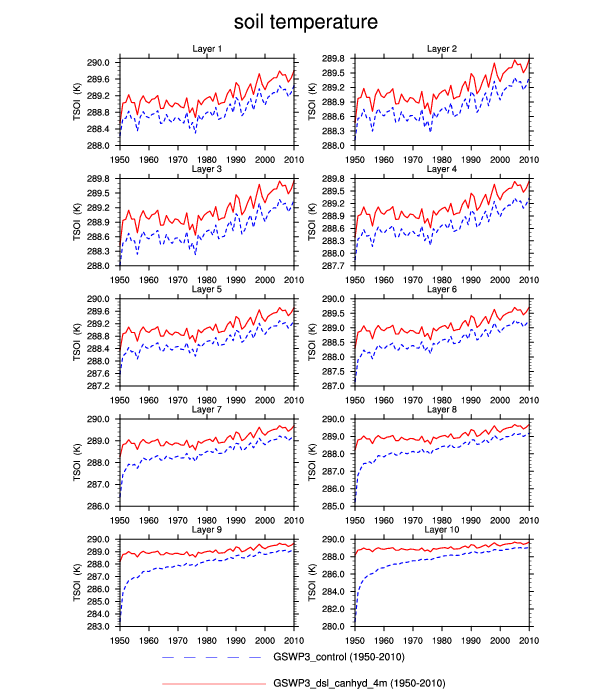 soil temperature

Layer 1

TSOI (K)

290.0
289.6
289.2
288.8
288.4
288.0

1950 1960 1970 1980 1990 2000 2010

Layer 2

TSOI (K)

289.8
289.5
289.2
288.9
288.6
288.3
288.0

1950 1960 1970 1980 1990 2000 2010

Layer 3

TSOI (K)

289.8
289.5
289.2
288.9
288.6
288.3
288.0

1950 1960 1970 1980 1990 2000 2010

Layer 4

TSOI (K)

289.8
289.5
289.2
288.9
288.6
288.3
288.0
287.7

1950 1960 1970 1980 1990 2000 2010

Layer 5

TSOI (K)

290.0
289.6
289.2
288.8
288.4
288.0
287.6
287.2

1950 1960 1970 1980 1990 2000 2010

Layer 6

TSOI (K)

290.0
289.5
289.0
288.5
288.0
287.5
287.0

1950 1960 1970 1980 1990 2000 2010

Layer 7

TSOI (K)

290.0
289.0
288.0
287.0
286.0

1950 1960 1970 1980 1990 2000 2010

Layer 8

TSOI (K)

290.0
289.0
288.0
287.0
286.0
285.0

1950 1960 1970 1980 1990 2000 2010

Layer 9

TSOI (K)

290.0
289.0
288.0
287.0
286.0
285.0
284.0
283.0

1950 1960 1970 1980 1990 2000 2010

Layer 10

TSOI (K)

290.0
288.0
286.0
284.0
282.0
280.0

1950 1960 1970 1980 1990 2000 2010

GSWP3_control (1950-2010)

GSWP3_dsl_canhyd_4m (1950-2010)